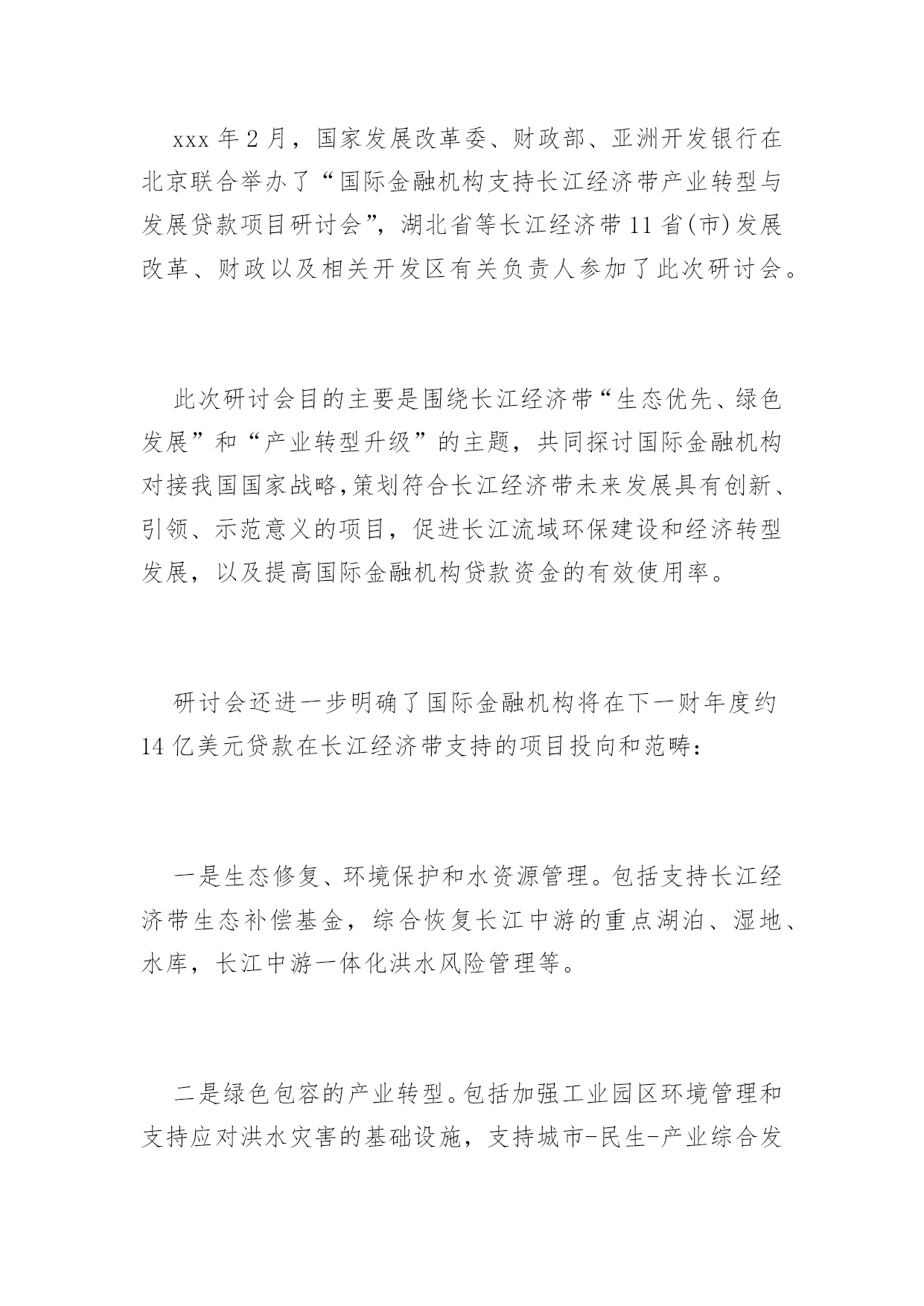 xxx 年 2 月，国家发展改革委、财政部、亚洲开发银行在北京联合举办了“国际金融机构支持长江经济带产业转型与发展贷款项目研讨会”，湖北省等长江经济带 11 省(市)发展改革、财政以及相关开发区有关负责人参加了此次研讨会。

此次研讨会目的主要是围绕长江经济带“生态优先、绿色发展”和“产业转型升级”的主题，共同探讨国际金融机构对接我国国家战略,策划符合长江经济带未来发展具有创新、引领、示范意义的项目，促进长江流域环保建设和经济转型发展，以及提高国际金融机构贷款资金的有效使用率。

研讨会还进一步明确了国际金融机构将在下一财年度约 14 亿美元贷款在长江经济带支持的项目投向和范畴：

一是生态修复、环境保护和水资源管理。包括支持长江经济带生态补偿基金，综合恢复长江中游的重点湖泊、湿地、水库，长江中游一体化洪水风险管理等。

二是绿色包容的产业转型。包括加强工业园区环境管理和支持应对洪水灾害的基础设施，支持城市-民生-产业综合发